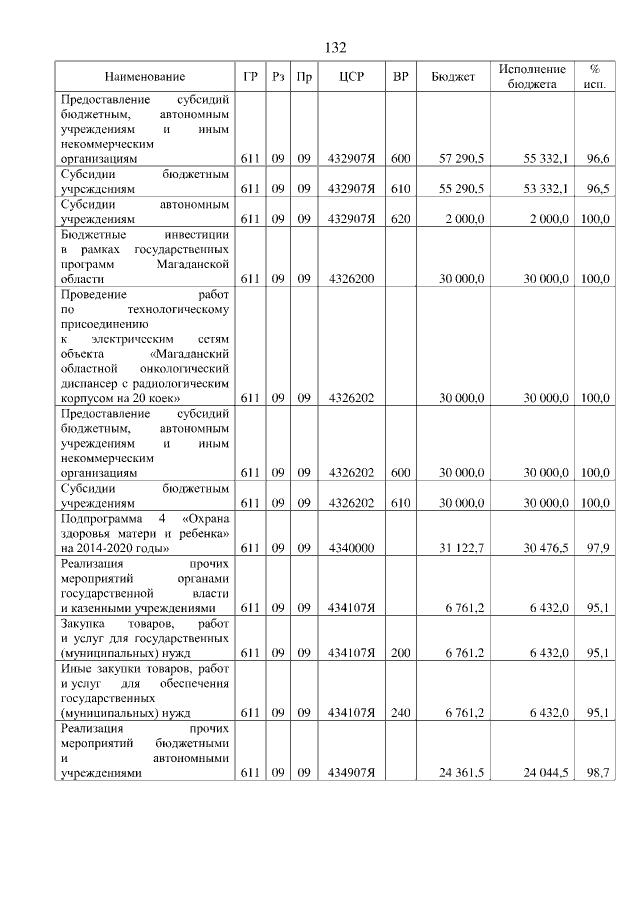 132

| Наименование | ГР | Рз | Пр | ЦСР | ВР | Бюджет | Исполнение бюджета | % исп. |
|---|---|---|---|---|---|---|---|---|
| Предоставление субсидий бюджетным, автономным учреждениям и иным некоммерческим организациям | 611 | 09 | 09 | 432907Я | 600 | 57 290,5 | 55 332,1 | 96,6 |
| Субсидии бюджетным учреждениям | 611 | 09 | 09 | 432907Я | 610 | 55 290,5 | 53 332,1 | 96,5 |
| Субсидии автономным учреждениям | 611 | 09 | 09 | 432907Я | 620 | 2 000,0 | 2 000,0 | 100,0 |
| Бюджетные инвестиции в рамках государственных программ Магаданской области | 611 | 09 | 09 | 4326200 | | 30 000,0 | 30 000,0 | 100,0 |
| Проведение работ по технологическому присоединению к электрическим сетям объекта «Магаданский областной онкологический диспансер с радиологическим корпусом на 20 коек» | 611 | 09 | 09 | 4326202 | | 30 000,0 | 30 000,0 | 100,0 |
| Предоставление субсидий бюджетным, автономным учреждениям и иным некоммерческим организациям | 611 | 09 | 09 | 4326202 | 600 | 30 000,0 | 30 000,0 | 100,0 |
| Субсидии бюджетным учреждениям | 611 | 09 | 09 | 4326202 | 610 | 30 000,0 | 30 000,0 | 100,0 |
| Подпрограмма 4 «Охрана здоровья матери и ребенка» на 2014-2020 годы» | 611 | 09 | 09 | 4340000 | | 31 122,7 | 30 476,5 | 97,9 |
| Реализация прочих мероприятий органами государственной власти и казенными учреждениями | 611 | 09 | 09 | 434107Я | | 6 761,2 | 6 432,0 | 95,1 |
| Закупка товаров, работ и услуг для государственных (муниципальных) нужд | 611 | 09 | 09 | 434107Я | 200 | 6 761,2 | 6 432,0 | 95,1 |
| Иные закупки товаров, работ и услуг для обеспечения государственных (муниципальных) нужд | 611 | 09 | 09 | 434107Я | 240 | 6 761,2 | 6 432,0 | 95,1 |
| Реализация прочих мероприятий бюджетными и автономными учреждениями | 611 | 09 | 09 | 434907Я | | 24 361,5 | 24 044,5 | 98,7 |